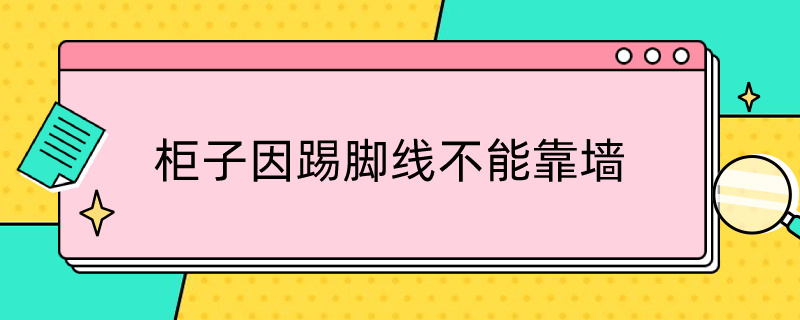 柜子因踢脚线不能靠墙